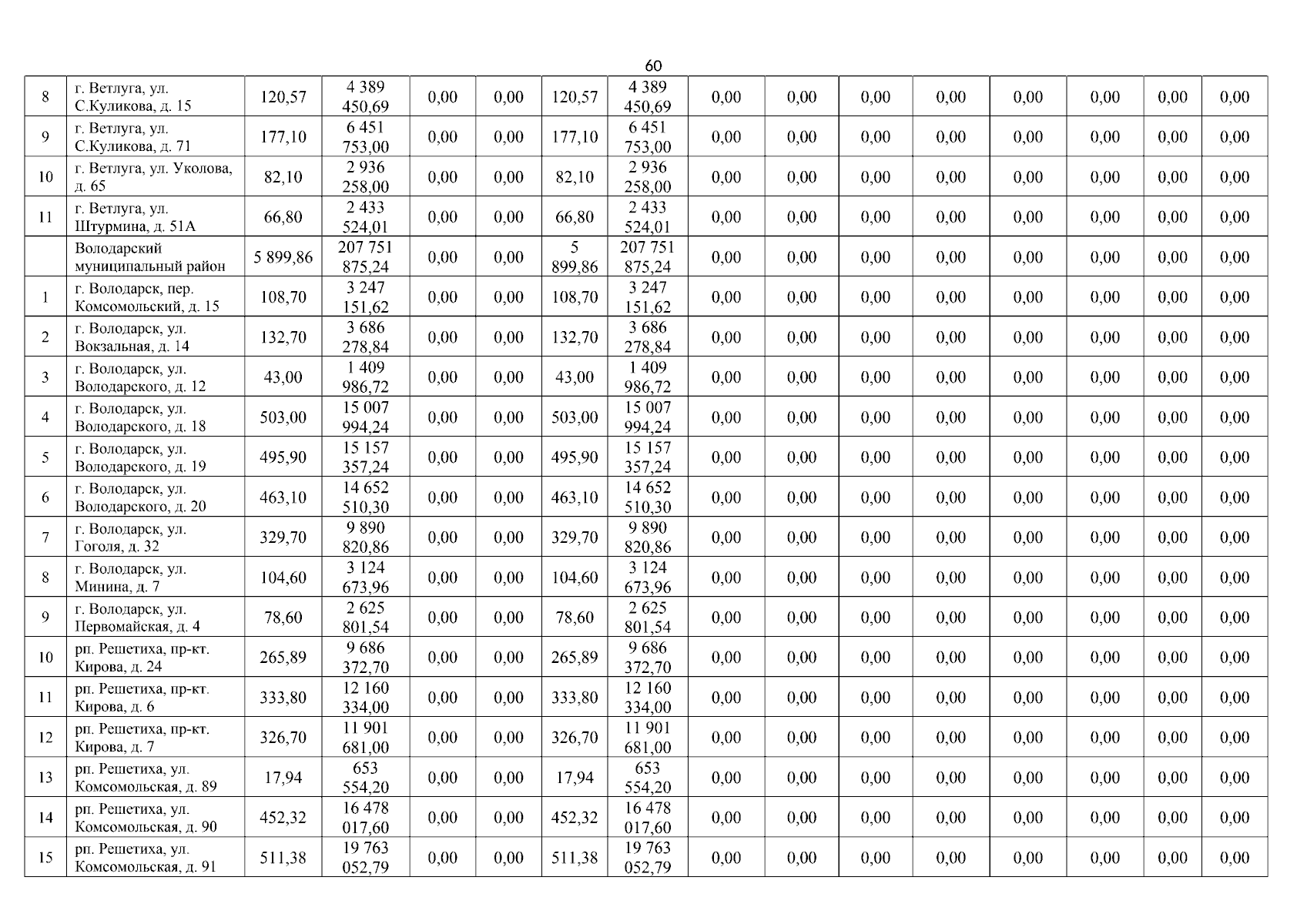 60

| 8 | г. Ветлуга, ул. С.Куликова, д. 15 | 120,57 | 4 389 450,69 | 0,00 | 0,00 | 120,57 | 4 389 450,69 | 0,00 | 0,00 | 0,00 | 0,00 | 0,00 | 0,00 | 0,00 | 0,00 |
|---|---|---|---|---|---|---|---|---|---|---|---|---|---|---|---|
| 9 | г. Ветлуга, ул. С.Куликова, д. 71 | 177,10 | 6 451 753,00 | 0,00 | 0,00 | 177,10 | 6 451 753,00 | 0,00 | 0,00 | 0,00 | 0,00 | 0,00 | 0,00 | 0,00 | 0,00 |
| 10 | г. Ветлуга, ул. Уколова, д. 65 | 82,10 | 2 936 258,00 | 0,00 | 0,00 | 82,10 | 2 936 258,00 | 0,00 | 0,00 | 0,00 | 0,00 | 0,00 | 0,00 | 0,00 | 0,00 |
| 11 | г. Ветлуга, ул. Штурмина, д. 51А | 66,80 | 2 433 524,01 | 0,00 | 0,00 | 66,80 | 2 433 524,01 | 0,00 | 0,00 | 0,00 | 0,00 | 0,00 | 0,00 | 0,00 | 0,00 |
|  | Володарский муниципальный район | 5 899,86 | 207 751 875,24 | 0,00 | 0,00 | 5 899,86 | 207 751 875,24 | 0,00 | 0,00 | 0,00 | 0,00 | 0,00 | 0,00 | 0,00 | 0,00 |
| 1 | г. Володарск, пер. Комсомольский, д. 15 | 108,70 | 3 247 151,62 | 0,00 | 0,00 | 108,70 | 3 247 151,62 | 0,00 | 0,00 | 0,00 | 0,00 | 0,00 | 0,00 | 0,00 | 0,00 |
| 2 | г. Володарск, ул. Вокзальная, д. 14 | 132,70 | 3 686 278,84 | 0,00 | 0,00 | 132,70 | 3 686 278,84 | 0,00 | 0,00 | 0,00 | 0,00 | 0,00 | 0,00 | 0,00 | 0,00 |
| 3 | г. Володарск, ул. Володарского, д. 12 | 43,00 | 1 409 986,72 | 0,00 | 0,00 | 43,00 | 1 409 986,72 | 0,00 | 0,00 | 0,00 | 0,00 | 0,00 | 0,00 | 0,00 | 0,00 |
| 4 | г. Володарск, ул. Володарского, д. 18 | 503,00 | 15 007 994,24 | 0,00 | 0,00 | 503,00 | 15 007 994,24 | 0,00 | 0,00 | 0,00 | 0,00 | 0,00 | 0,00 | 0,00 | 0,00 |
| 5 | г. Володарск, ул. Володарского, д. 19 | 495,90 | 15 157 357,24 | 0,00 | 0,00 | 495,90 | 15 157 357,24 | 0,00 | 0,00 | 0,00 | 0,00 | 0,00 | 0,00 | 0,00 | 0,00 |
| 6 | г. Володарск, ул. Володарского, д. 20 | 463,10 | 14 652 510,30 | 0,00 | 0,00 | 463,10 | 14 652 510,30 | 0,00 | 0,00 | 0,00 | 0,00 | 0,00 | 0,00 | 0,00 | 0,00 |
| 7 | г. Володарск, ул. Гоголя, д. 32 | 329,70 | 9 890 820,86 | 0,00 | 0,00 | 329,70 | 9 890 820,86 | 0,00 | 0,00 | 0,00 | 0,00 | 0,00 | 0,00 | 0,00 | 0,00 |
| 8 | г. Володарск, ул. Минина, д. 7 | 104,60 | 3 124 673,96 | 0,00 | 0,00 | 104,60 | 3 124 673,96 | 0,00 | 0,00 | 0,00 | 0,00 | 0,00 | 0,00 | 0,00 | 0,00 |
| 9 | г. Володарск, ул. Первомайская, д. 4 | 78,60 | 2 625 801,54 | 0,00 | 0,00 | 78,60 | 2 625 801,54 | 0,00 | 0,00 | 0,00 | 0,00 | 0,00 | 0,00 | 0,00 | 0,00 |
| 10 | рп. Решетиха, пр-кт. Кирова, д. 24 | 265,89 | 9 686 372,70 | 0,00 | 0,00 | 265,89 | 9 686 372,70 | 0,00 | 0,00 | 0,00 | 0,00 | 0,00 | 0,00 | 0,00 | 0,00 |
| 11 | рп. Решетиха, пр-кт. Кирова, д. 6 | 333,80 | 12 160 334,00 | 0,00 | 0,00 | 333,80 | 12 160 334,00 | 0,00 | 0,00 | 0,00 | 0,00 | 0,00 | 0,00 | 0,00 | 0,00 |
| 12 | рп. Решетиха, пр-кт. Кирова, д. 7 | 326,70 | 11 901 681,00 | 0,00 | 0,00 | 326,70 | 11 901 681,00 | 0,00 | 0,00 | 0,00 | 0,00 | 0,00 | 0,00 | 0,00 | 0,00 |
| 13 | рп. Решетиха, ул. Комсомольская, д. 89 | 17,94 | 653 554,20 | 0,00 | 0,00 | 17,94 | 653 554,20 | 0,00 | 0,00 | 0,00 | 0,00 | 0,00 | 0,00 | 0,00 | 0,00 |
| 14 | рп. Решетиха, ул. Комсомольская, д. 90 | 452,32 | 16 478 017,60 | 0,00 | 0,00 | 452,32 | 16 478 017,60 | 0,00 | 0,00 | 0,00 | 0,00 | 0,00 | 0,00 | 0,00 | 0,00 |
| 15 | рп. Решетиха, ул. Комсомольская, д. 91 | 511,38 | 19 763 052,79 | 0,00 | 0,00 | 511,38 | 19 763 052,79 | 0,00 | 0,00 | 0,00 | 0,00 | 0,00 | 0,00 | 0,00 | 0,00 |